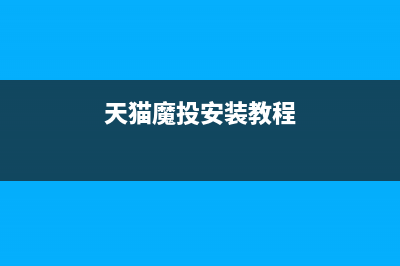 天猫魔投安装教程